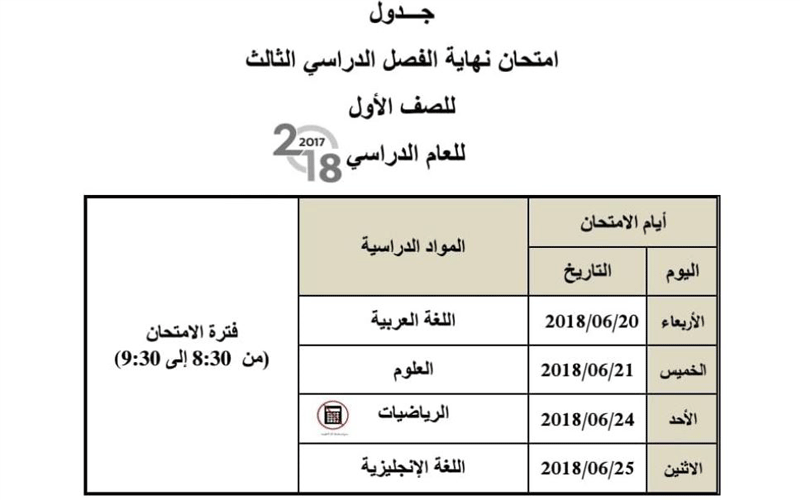 جـــدول

امتحان نهاية الفصل الدراسي الثالث

للصف الأول

للعام الدراسي 2017 2018

| أيام الامتحان | | المواد الدراسية | |
|---|---|---|---|
| اليوم | التاريخ | | |
| الأربعاء | 2018/06/20 | اللغة العربية | فترة الامتحان (من 8:30 إلى 9:30) |
| الخميس | 2018/06/21 | العلوم | |
| الأحد | 2018/06/24 | الرياضيات | |
| الاثنين | 2018/06/25 | اللغة الإنجليزية | |